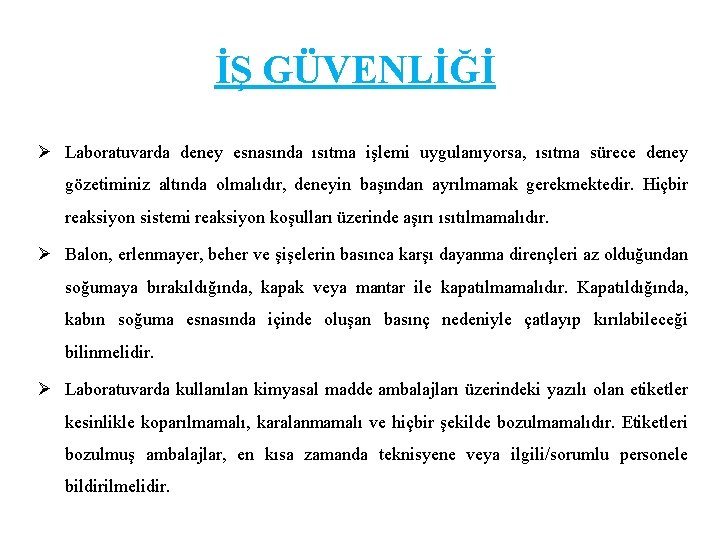 İŞ GÜVENLİĞİ

➢ Laboratuvarda deney esnasında ısıtma işlemi uygulanıyorsa, ısıtma sürece deney gözetiminiz altında olmalıdır, deneyin başından ayrılmamak gerekmektedir. Hiçbir reaksiyon sistemi reaksiyon koşulları üzerinde aşırı ısıtılmamalıdır.

➢ Balon, erlenmayer, beher ve şişelerin basınca karşı dayanma dirençleri az olduğundan soğumaya bırakıldığında, kapak veya mantar ile kapatılmamalıdır. Kapatıldığında, kabın soğuma esnasında içinde oluşan basınç nedeniyle çatlayıp kırılabileceği bilinmelidir.

➢ Laboratuvarda kullanılan kimyasal madde ambalajları üzerindeki yazılı olan etiketler kesinlikle koparılmamalı, karalanmamalı ve hiçbir şekilde bozulmamalıdır. Etiketleri bozulmuş ambalajlar, en kısa zamanda teknisyene veya ilgili/sorumlu personele bildirilmelidir.